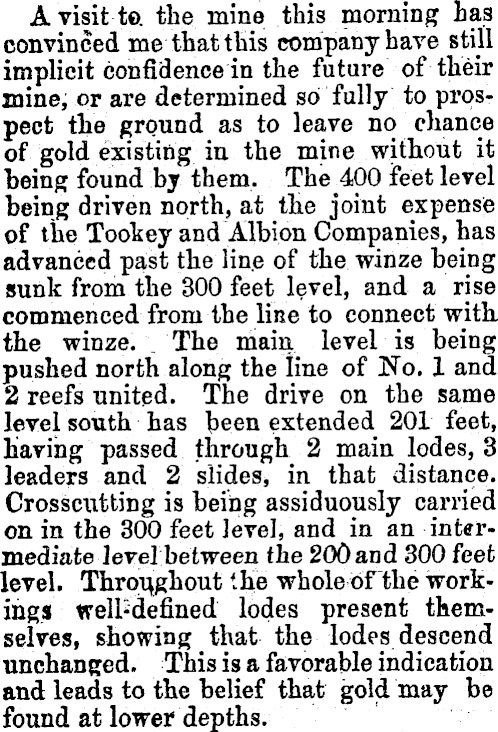 A visit to the mine this morning has convinced me that this company have still implicit confidence in the future of their mine, or are determined so fully to prospect the ground as to leave no chance of gold existing in the mine without it being found by them. The 400 feet level being driven north, at the joint expense of the Tookey and Albion Companies, has advanced past the line of the winze being sunk from the 300 feet level, and a rise commenced from the line to connect with the winze. The main level is being pushed north along the line of No. 1 and 2 reefs united. The drive on the same level south has been extended 201 feet, having passed through 2 main lodes, 3 leaders and 2 slides, in that distance. Crosscutting is being assiduously carried on in the 300 feet level, and in an intermediate level between the 200 and 300 feet level. Throughout the whole of the workings well-defined lodes present themselves, showing that the lodes descend unchanged. This is a favorable indication and leads to the belief that gold may be found at lower depths.